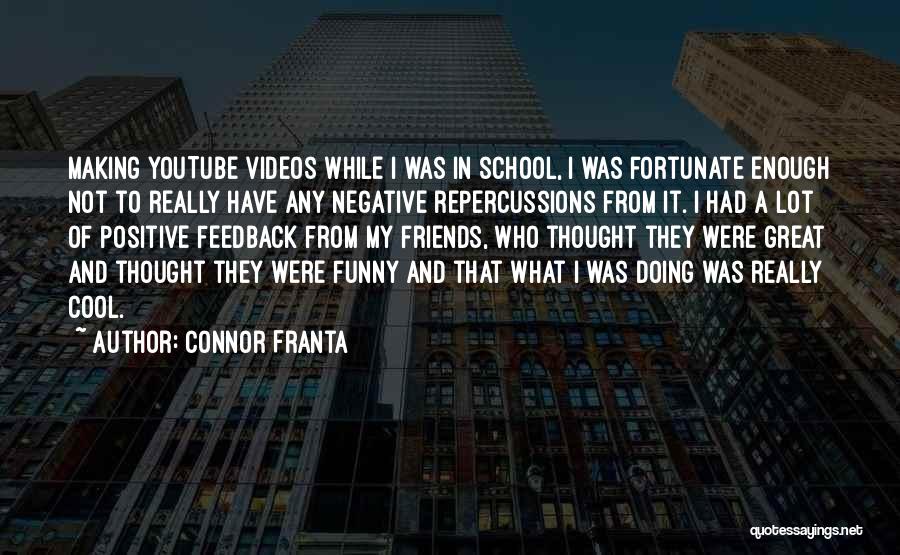 MAKING YOUTUBE VIDEOS WHILE I WAS IN SCHOOL, I WAS FORTUNATE ENOUGH NOT TO REALLY HAVE ANY NEGATIVE REPERCUSSIONS FROM IT. I HAD A LOT OF POSITIVE FEEDBACK FROM MY FRIENDS, WHO THOUGHT THEY WERE GREAT AND THOUGHT THEY WERE FUNNY AND THAT WHAT I WAS DOING WAS REALLY COOL.

~ AUTHOR: CONNOR FRANTA

quotessayings.net